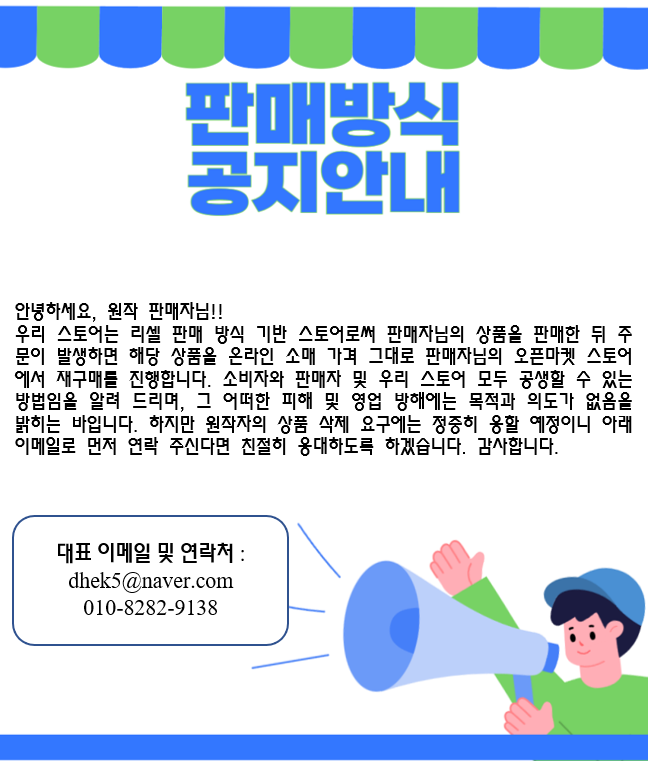 판매방식
공지안내

안녕하세요, 원작 판매자님!!
우리 스토어는 리셀 판매 방식 기반 스토어로써 판매자님의 상품을 판매한 뒤 주문이 발생하면 해당 상품을 온라인 소매 가격 그대로 판매자님의 오픈마켓 스토어에서 재구매를 진행합니다. 소비자와 판매자 및 우리 스토어 모두 공생할 수 있는 방법임을 알려 드리며, 그 어떠한 피해 및 영업 방해에는 목적과 의도가 없음을 밝히는 바입니다. 하지만 원작자의 상품 삭제 요구에는 정중히 응할 예정이니 아래 이메일로 먼저 연락 주신다면 친절히 응대하도록 하겠습니다. 감사합니다.

대표 이메일 및 연락처 :
dhek5@naver.com
010-8282-9138